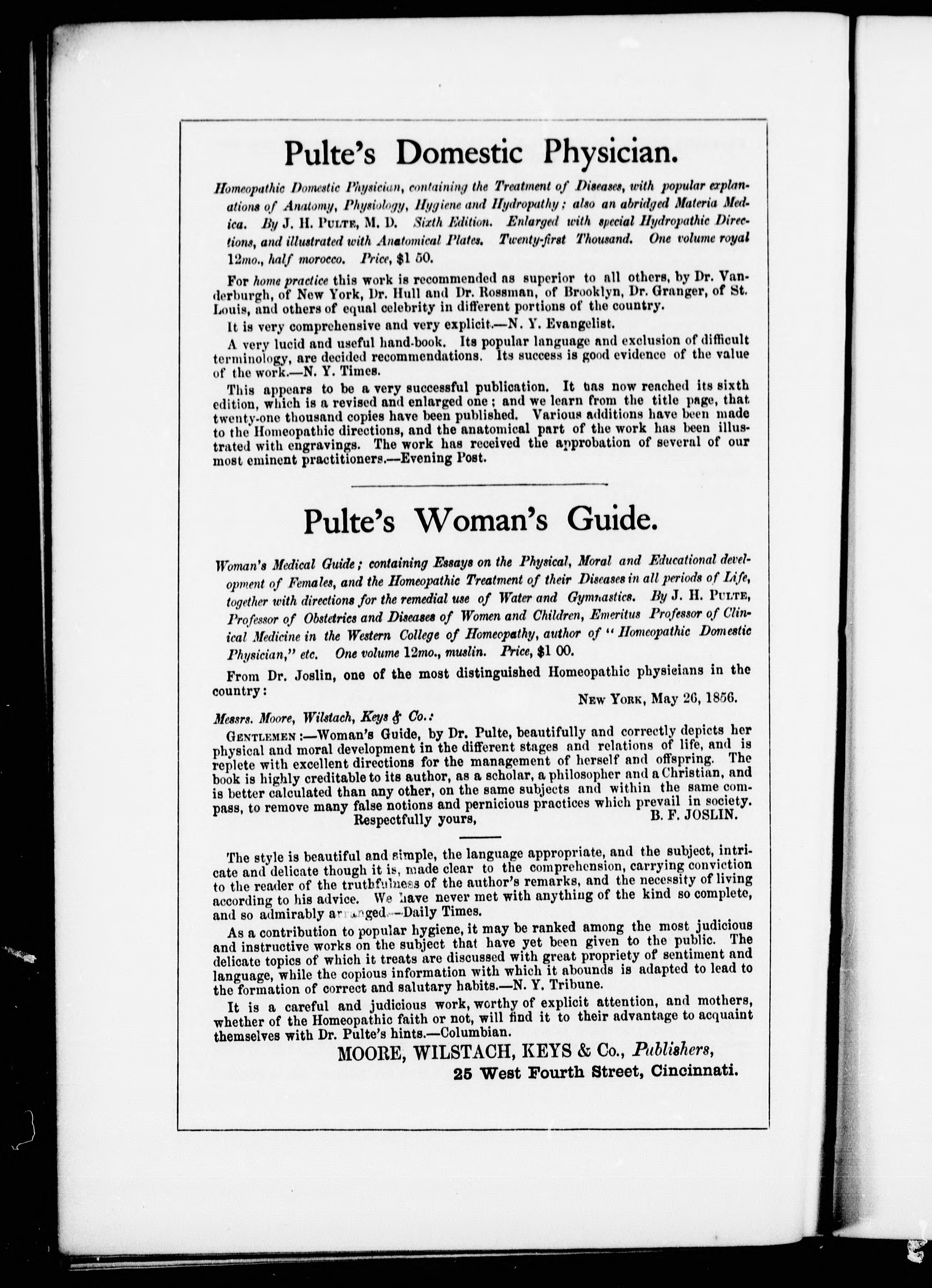 Pulte's Domestic Physician.

Homeopathic Domestic Physician, containing the Treatment of Diseases, with popular explanations of Anatomy, Physiology, Hygiene and Hydropathy; also an abridged Materia Medica. By J. H. PULTE, M. D. Sixth Edition. Enlarged with special Hydropathic Directions, and illustrated with Anatomical Plates. Twenty-first Thousand. One volume royal 12mo., half morocco. Price, $1 50.

For home practice this work is recommended as superior to all others, by Dr. Vanderburgh, of New York, Dr. Hull and Dr. Rossman, of Brooklyn, Dr. Granger, of St. Louis, and others of equal celebrity in different portions of the country.

It is very comprehensive and very explicit.—N. Y. Evangelist.

A very lucid and useful hand-book. Its popular language and exclusion of difficult terminology, are decided recommendations. Its success is good evidence of the value of the work.—N. Y. Times.

This appears to be a very successful publication. It has now reached its sixth edition, which is a revised and enlarged one; and we learn from the title page, that twenty-one thousand copies have been published. Various additions have been made to the Homeopathic directions, and the anatomical part of the work has been illustrated with engravings. The work has received the approbation of several of our most eminent practitioners.—Evening Post.

Pulte's Woman's Guide.

Woman's Medical Guide; containing Essays on the Physical, Moral and Educational development of Females, and the Homeopathic Treatment of their Diseases in all periods of Life, together with directions for the remedial use of Water and Gymnastics. By J. H. PULTE, Professor of Obstetrics and Diseases of Women and Children, Emeritus Professor of Clinical Medicine in the Western College of Homeopathy, author of "Homeopathic Domestic Physician," etc. One volume 12mo., muslin. Price, $1 00.

From Dr. Joslin, one of the most distinguished Homeopathic physicians in the country:

NEW YORK, May 26, 1856.

Messrs. Moore, Wilstach, Keys & Co.:

GENTLEMEN:—Woman's Guide, by Dr. Pulte, beautifully and correctly depicts her physical and moral development in the different stages and relations of life, and is replete with excellent directions for the management of herself and offspring. The book is highly creditable to its author, as a scholar, a philosopher and a Christian, and is better calculated than any other, on the same subjects and within the same compass, to remove many false notions and pernicious practices which prevail in society.

Respectfully yours, B. F. JOSLIN.

The style is beautiful and simple, the language appropriate, and the subject, intricate and delicate though it is, made clear to the comprehension, carrying conviction to the reader of the truthfulness of the author's remarks, and the necessity of living according to his advice. We have never met with anything of the kind so complete, and so admirably arranged.—Daily Times.

As a contribution to popular hygiene, it may be ranked among the most judicious and instructive works on the subject that have yet been given to the public. The delicate topics of which it treats are discussed with great propriety of sentiment and language, while the copious information with which it abounds is adapted to lead to the formation of correct and salutary habits.—N. Y. Tribune.

It is a careful and judicious work, worthy of explicit attention, and mothers, whether of the Homeopathic faith or not, will find it to their advantage to acquaint themselves with Dr. Pulte's hints.—Columbian.

MOORE, WILSTACH, KEYS & Co., Publishers,
25 West Fourth Street, Cincinnati.